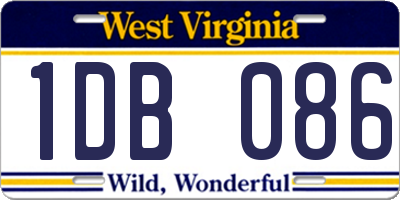 West Virginia

1DB 086

Wild, Wonderful